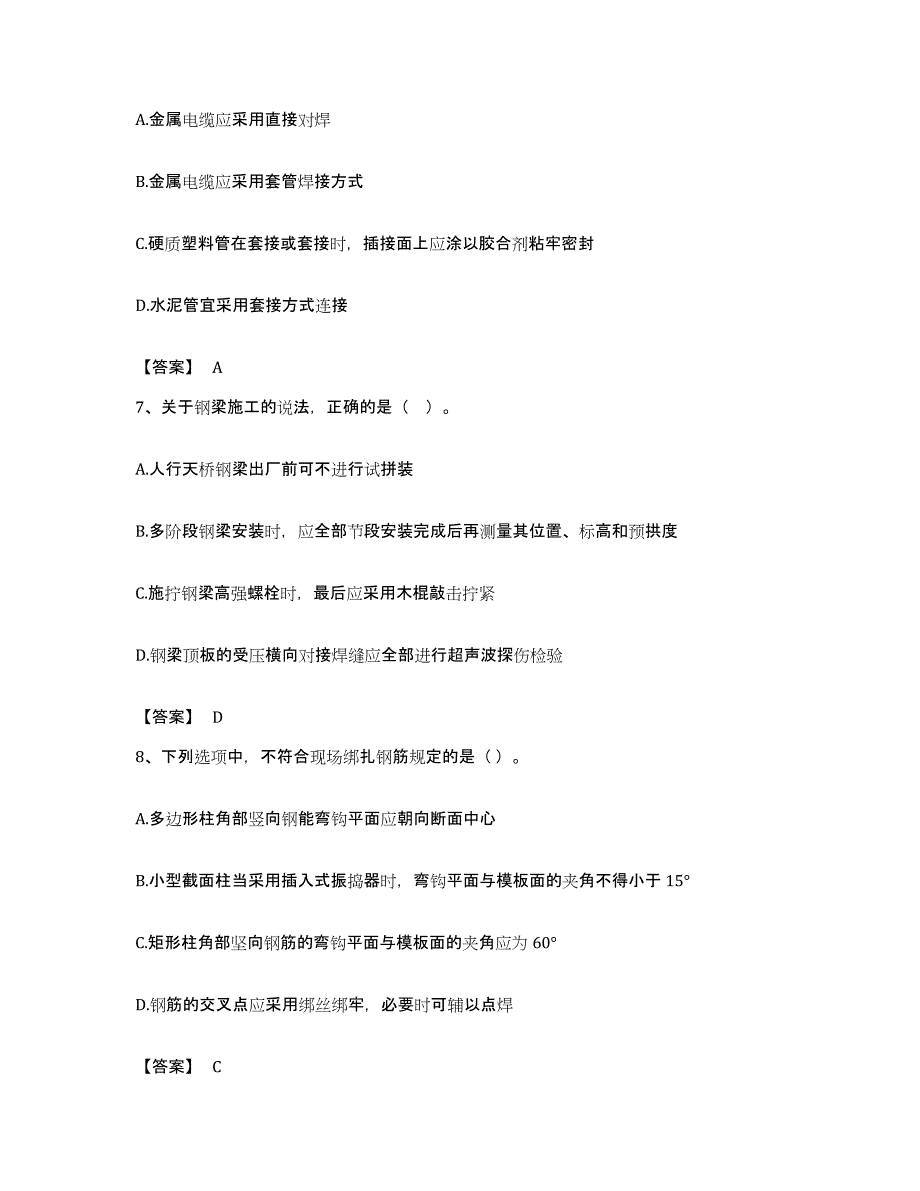 A.金属电缆应采用直接对焊

B.金属电缆应采用套管焊接方式

C.硬质塑料管在套接或套接时，插接面上应涂以胶合剂粘牢密封

D.水泥管宜采用套接方式连接

【答案】 A

7、关于钢梁施工的说法，正确的是（ ）。

A.人行天桥钢梁出厂前可不进行试拼装

B.多阶段钢梁安装时，应全部节段安装完成后再测量其位置、标高和预拱度

C.施拧钢梁高强螺栓时，最后应采用木棍敲击拧紧

D.钢梁顶板的受压横向对接焊缝应全部进行超声波探伤检验

【答案】 D

8、下列选项中，不符合现场绑扎钢筋规定的是（ ）。

A.多边形柱角部竖向钢能弯钩平面应朝向断面中心

B.小型截面柱当采用插入式振捣器时，弯钩平面与模板面的夹角不得小于 15°

C.矩形柱角部竖向钢筋的弯钩平面与模板面的夹角应为 60°

D.钢筋的交叉点应采用绑丝绑牢，必要时可辅以点焊

【答案】 C